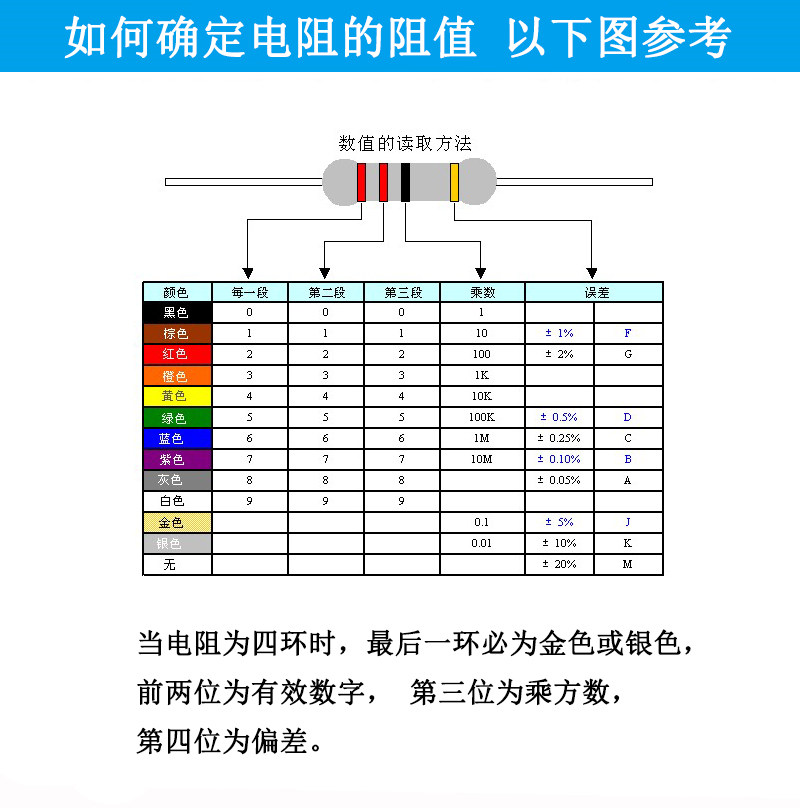 如何确定电阻的阻值 以下图参考

数值的读取方法

| 颜色 | 每一段 | 第二段 | 第三段 | 乘数 | 误差 | |
|---|---|---|---|---|---|---|
| 黑色 | 0 | 0 | 0 | 1 | | |
| 棕色 | 1 | 1 | 1 | 10 | ± 1% | F |
| 红色 | 2 | 2 | 2 | 100 | ± 2% | G |
| 橙色 | 3 | 3 | 3 | 1K | | |
| 黄色 | 4 | 4 | 4 | 10K | | |
| 绿色 | 5 | 5 | 5 | 100K | ± 0.5% | D |
| 蓝色 | 6 | 6 | 6 | 1M | ± 0.25% | C |
| 紫色 | 7 | 7 | 7 | 10M | ± 0.10% | B |
| 灰色 | 8 | 8 | 8 | | ± 0.05% | A |
| 白色 | 9 | 9 | 9 | | | |
| 金色 | | | | 0.1 | ± 5% | J |
| 银色 | | | | 0.01 | ± 10% | K |
| 无 | | | | | ± 20% | M |

当电阻为四环时，最后一环必为金色或银色，前两位为有效数字， 第三位为乘方数，第四位为偏差。